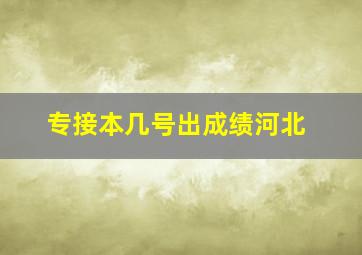 专接本几号出成绩河北